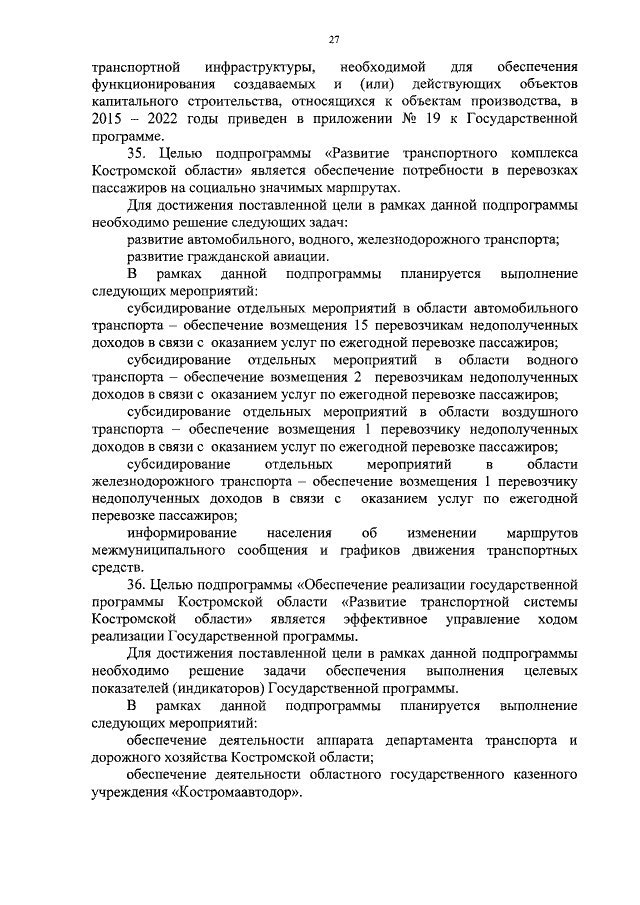 27

транспортной инфраструктуры, необходимой для обеспечения функционирования создаваемых и (или) действующих объектов капитального строительства, относящихся к объектам производства, в 2015 – 2022 годы приведен в приложении № 19 к Государственной программе.

35. Целью подпрограммы «Развитие транспортного комплекса Костромской области» является обеспечение потребности в перевозках пассажиров на социально значимых маршрутах.

Для достижения поставленной цели в рамках данной подпрограммы необходимо решение следующих задач:

развитие автомобильного, водного, железнодорожного транспорта;

развитие гражданской авиации.

В рамках данной подпрограммы планируется выполнение следующих мероприятий:

субсидирование отдельных мероприятий в области автомобильного транспорта – обеспечение возмещения 15 перевозчикам недополученных доходов в связи с оказанием услуг по ежегодной перевозке пассажиров;

субсидирование отдельных мероприятий в области водного транспорта – обеспечение возмещения 2 перевозчикам недополученных доходов в связи с оказанием услуг по ежегодной перевозке пассажиров;

субсидирование отдельных мероприятий в области воздушного транспорта – обеспечение возмещения 1 перевозчику недополученных доходов в связи с оказанием услуг по ежегодной перевозке пассажиров;

субсидирование отдельных мероприятий в области железнодорожного транспорта – обеспечение возмещения 1 перевозчику недополученных доходов в связи с оказанием услуг по ежегодной перевозке пассажиров;

информирование населения об изменении маршрутов межмуниципального сообщения и графиков движения транспортных средств.

36. Целью подпрограммы «Обеспечение реализации государственной программы Костромской области «Развитие транспортной системы Костромской области» является эффективное управление ходом реализации Государственной программы.

Для достижения поставленной цели в рамках данной подпрограммы необходимо решение задачи обеспечения выполнения целевых показателей (индикаторов) Государственной программы.

В рамках данной подпрограммы планируется выполнение следующих мероприятий:

обеспечение деятельности аппарата департамента транспорта и дорожного хозяйства Костромской области;

обеспечение деятельности областного государственного казенного учреждения «Костромаавтодор».